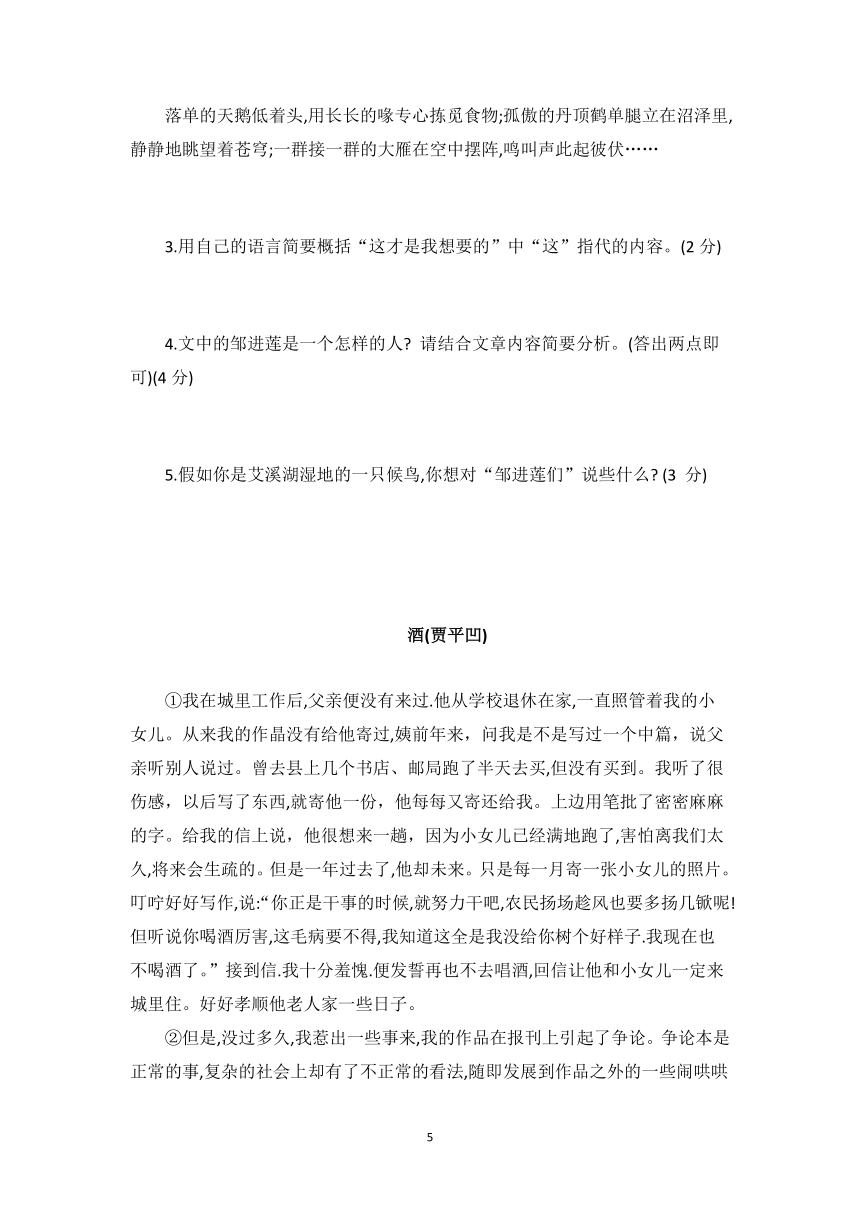 落单的天鹅低着头,用长长的喙专心拣觅食物;孤傲的丹顶鹤单腿立在沼泽里,静静地眺望着苍穹;一群接一群的大雁在空中摆阵,鸣叫声此起彼伏……

3.用自己的语言简要概括“这才是我想要的”中“这”指代的内容。(2 分)

4.文中的邹进莲是一个怎样的人? 请结合文章内容简要分析。(答出两点即可)(4 分)

5.假如你是艾溪湖湿地的一只候鸟,你想对“邹进莲们”说些什么? (3 分)

酒(贾平凹)

①我在城里工作后,父亲便没有来过.他从学校退休在家,一直照管着我的小女儿。从来我的作品没有给他寄过,姨前年来，问我是不是写过一个中篇，说父亲听别人说过。曾去县上几个书店、邮局跑了半天去买,但没有买到。我听了很伤感，以后写了东西,就寄他一份，他每每又寄还给我。上边用笔批了密密麻麻的字。给我的信上说，他很想来一趟，因为小女儿已经满地跑了,害怕离我们太久,将来会生疏的。但是一年过去了,他却未来。只是每一月寄一张小女儿的照片。叮咛好好写作,说:“你正是干事的时候,就努力干吧,农民扬场趁风也要多扬几锨呢!但听说你喝酒厉害,这毛病要不得,我知道这全是我没给你树个好样子.我现在也不喝酒了。”接到信.我十分羞愧.便发誓再也不去唱酒,回信让他和小女儿一定来城里住。好好孝顺他老人家一些日子。

②但是,没过多久,我惹出一些事来,我的作品在报刊上引起了争论。争论本是正常的事,复杂的社会上却有了不正常的看法,随即发展到作品之外的一些闹哄哄

5